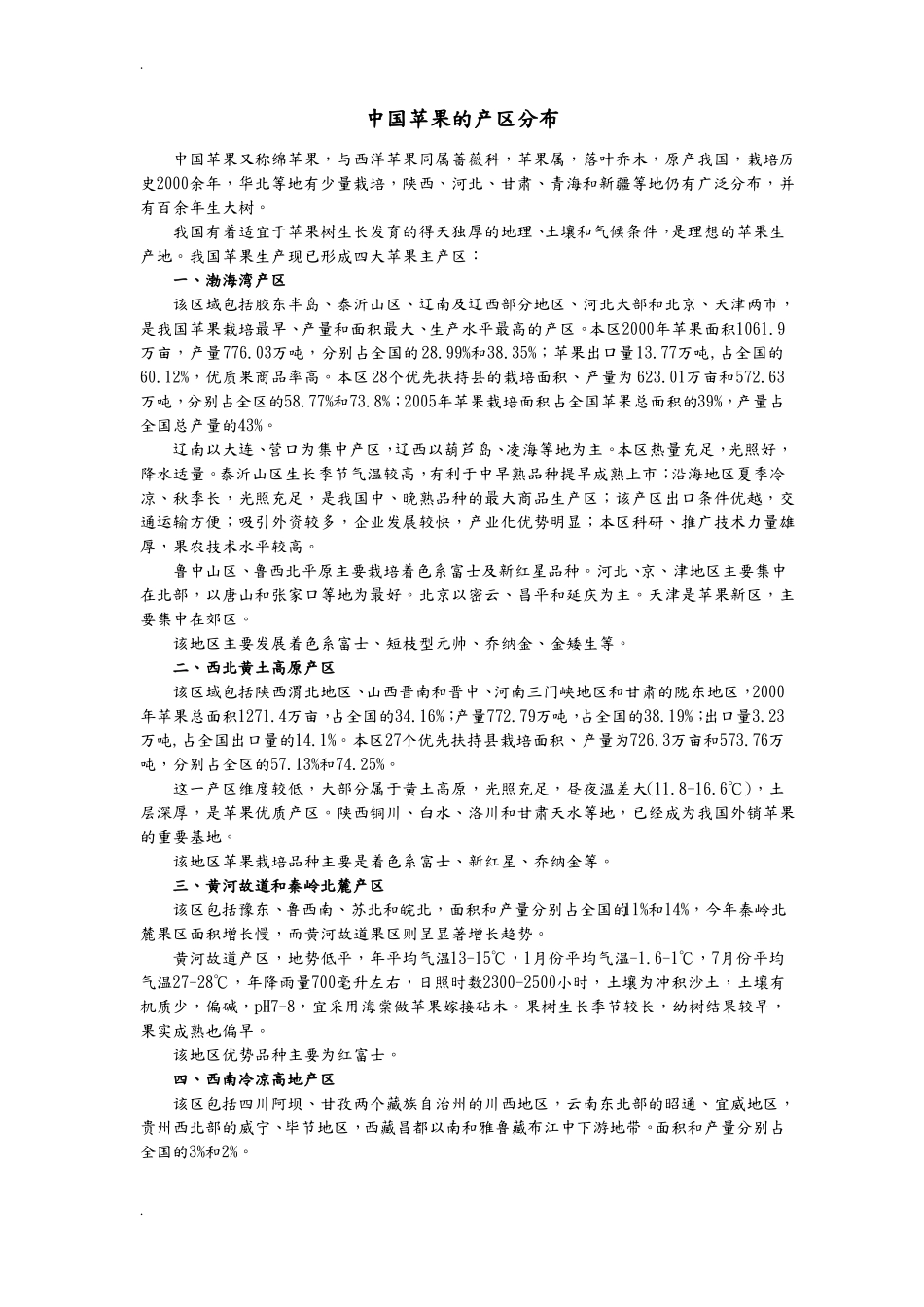 .

中国苹果的产区分布

中国苹果又称绵苹果，与西洋苹果同属蔷薇科，苹果属，落叶乔木，原产我国，栽培历史2000余年，华北等地有少量栽培，陕西、河北、甘肃、青海和新疆等地仍有广泛分布，并有百余年生大树。

我国有着适宜于苹果树生长发育的得天独厚的地理、土壤和气候条件，是理想的苹果生产地。我国苹果生产现已形成四大苹果主产区：

一、渤海湾产区

该区域包括胶东半岛、泰沂山区、辽南及辽西部分地区、河北大部和北京、天津两市，是我国苹果栽培最早、产量和面积最大、生产水平最高的产区。本区2000年苹果面积1061.9万亩，产量776.03万吨，分别占全国的28.99%和38.35%；苹果出口量13.77万吨，占全国的60.12%，优质果商品率高。本区28个优先扶持县的栽培面积、产量为623.01万亩和572.63万吨，分别占全区的58.77%和73.8%；2005年苹果栽培面积占全国苹果总面积的39%，产量占全国总产量的43%。

辽南以大连、营口为集中产区，辽西以葫芦岛、凌海等地为主。本区热量充足，光照好，降水适量。泰沂山区生长季节气温较高，有利于中早熟品种提早成熟上市；沿海地区夏季冷凉、秋季长，光照充足，是我国中、晚熟品种的最大商品生产区；该产区出口条件优越，交通运输方便；吸引外资较多，企业发展较快，产业化优势明显；本区科研、推广技术力量雄厚，果农技术水平较高。

鲁中山区、鲁西北平原主要栽培着色系富士及新红星品种。河北、京、津地区主要集中在北部，以唐山和张家口等地为最好。北京以密云、昌平和延庆为主。天津是苹果新区，主要集中在郊区。

该地区主要发展着色系富士、短枝型元帅、乔纳金、金矮生等。

二、西北黄土高原产区

该区域包括陕西渭北地区、山西晋南和晋中、河南三门峡地区和甘肃的陇东地区，2000年苹果总面积1271.4万亩，占全国的34.16%；产量772.79万吨，占全国的38.19%；出口量3.23万吨，占全国出口量的14.1%。本区27个优先扶持县栽培面积、产量为726.3万亩和573.76万吨，分别占全区的57.13%和74.25%。

这一产区维度较低，大部分属于黄土高原，光照充足，昼夜温差大(11.8-16.6℃)，土层深厚，是苹果优质产区。陕西铜川、白水、洛川和甘肃天水等地，已经成为我国外销苹果的重要基地。

该地区苹果栽培品种主要是着色系富士、新红星、乔纳金等。

三、黄河故道和秦岭北麓产区

该区包括豫东、鲁西南、苏北和皖北，面积和产量分别占全国的11%和14%，今年秦岭北麓果区面积增长慢，而黄河故道果区则呈显著增长趋势。

黄河故道产区，地势低平，年平均气温13-15℃，1月份平均气温-1.6-1℃，7月份平均气温27-28℃，年降雨量700毫升左右，日照时数2300-2500小时，土壤为冲积沙土，土壤有机质少，偏碱，pH7-8，宜采用海棠做苹果嫁接砧木。果树生长季节较长，幼树结果较早，果实成熟也偏早。

该地区优势品种主要为红富士。

四、西南冷凉高地产区

该区包括四川阿坝、甘孜两个藏族自治州的川西地区，云南东北部的昭通、宣威地区，贵州西北部的威宁、毕节地区，西藏昌都以南和雅鲁藏布江中下游地带。面积和产量分别占全国的3%和2%。

.